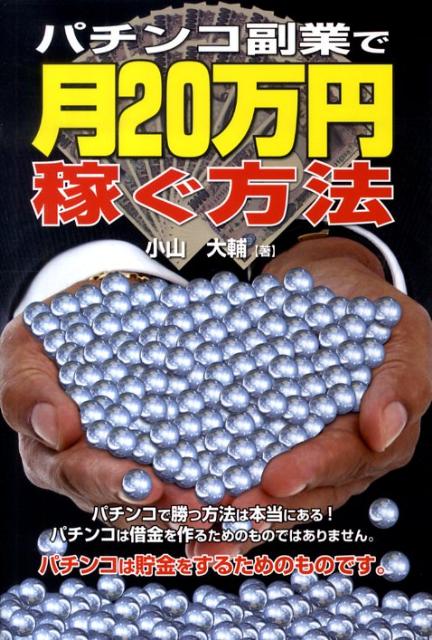 パチンコ副業で
月20万円
稼ぐ方法

小山　大輔【著】

パチンコで勝つ方法は本当にある！
パチンコは借金を作るためのものではありません。
パチンコは貯金をするためのものです。